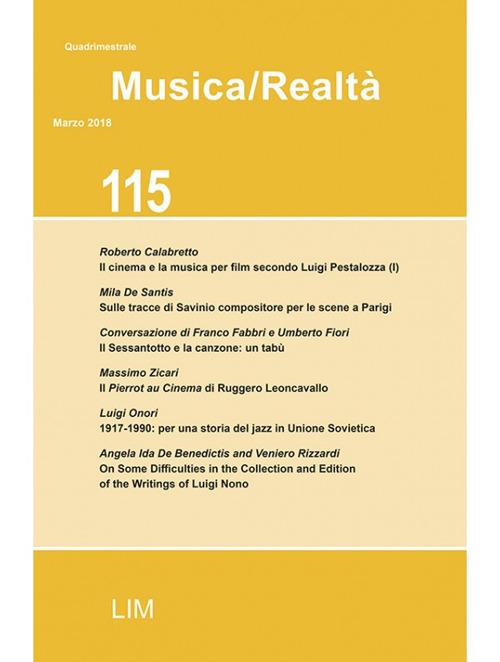 Quadrimestrale

Musica/Realtà

Marzo 2018

115

Roberto Calabretto
Il cinema e la musica per film secondo Luigi Pestalozza (I)

Mila De Santis
Sulle tracce di Savinio compositore per le scene a Parigi

Conversazione di Franco Fabbri e Umberto Fiori
Il Sessantotto e la canzone: un tabù

Massimo Zicari
Il Pierrot au Cinema di Ruggero Leoncavallo

Luigi Onori
1917-1990: per una storia del jazz in Unione Sovietica

Angela Ida De Benedictis and Veniero Rizzardi
On Some Difficulties in the Collection and Edition of the Writings of Luigi Nono

LIM